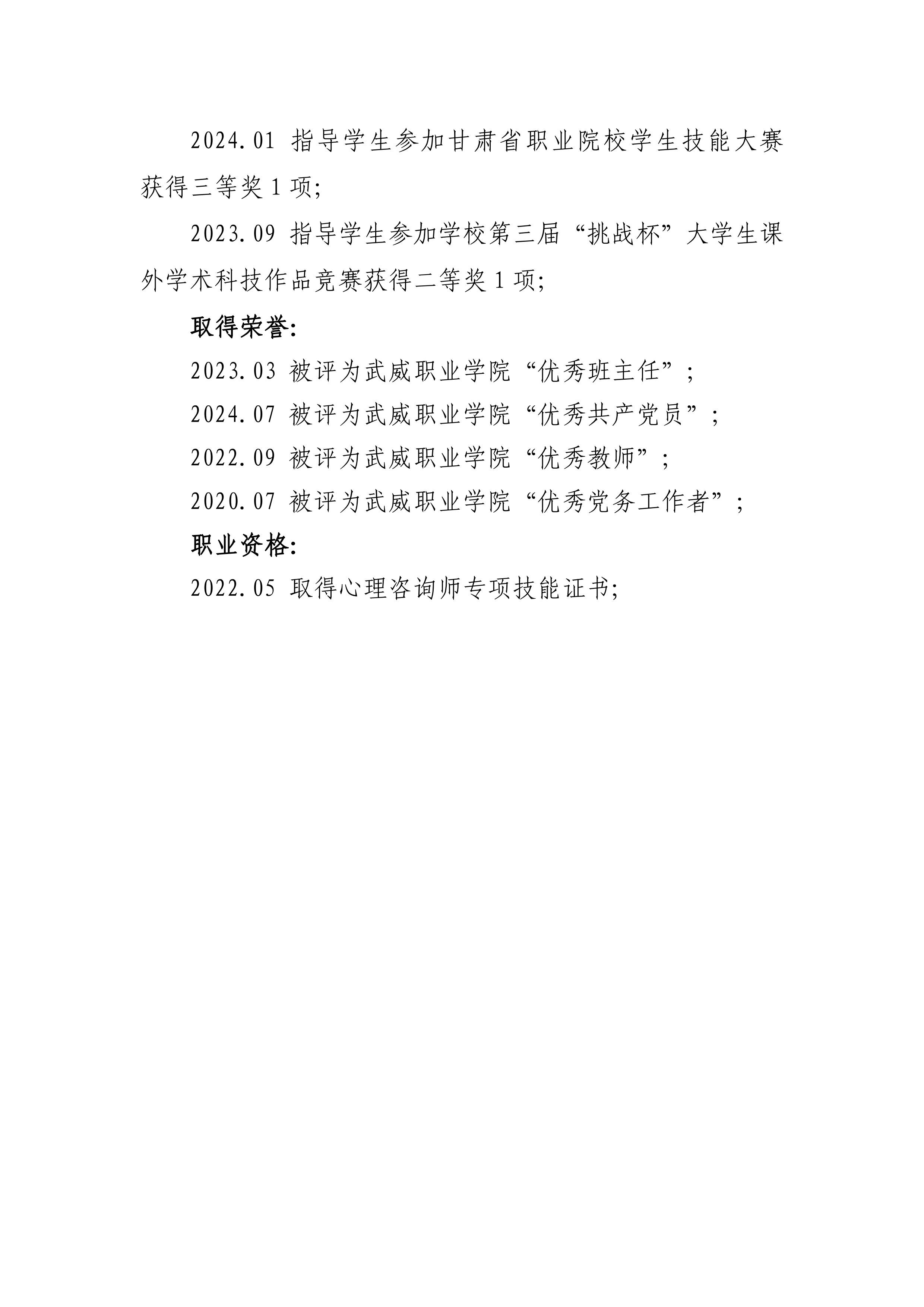 2024.01 指导学生参加甘肃省职业院校学生技能大赛获得三等奖1项;

2023.09 指导学生参加学校第三届“挑战杯”大学生课外学术科技作品竞赛获得二等奖1项;

取得荣誉:

2023.03 被评为武威职业学院“优秀班主任”;

2024.07 被评为武威职业学院“优秀共产党员”;

2022.09 被评为武威职业学院“优秀教师”;

2020.07 被评为武威职业学院“优秀党务工作者”;

职业资格:

2022.05 取得心理咨询师专项技能证书;